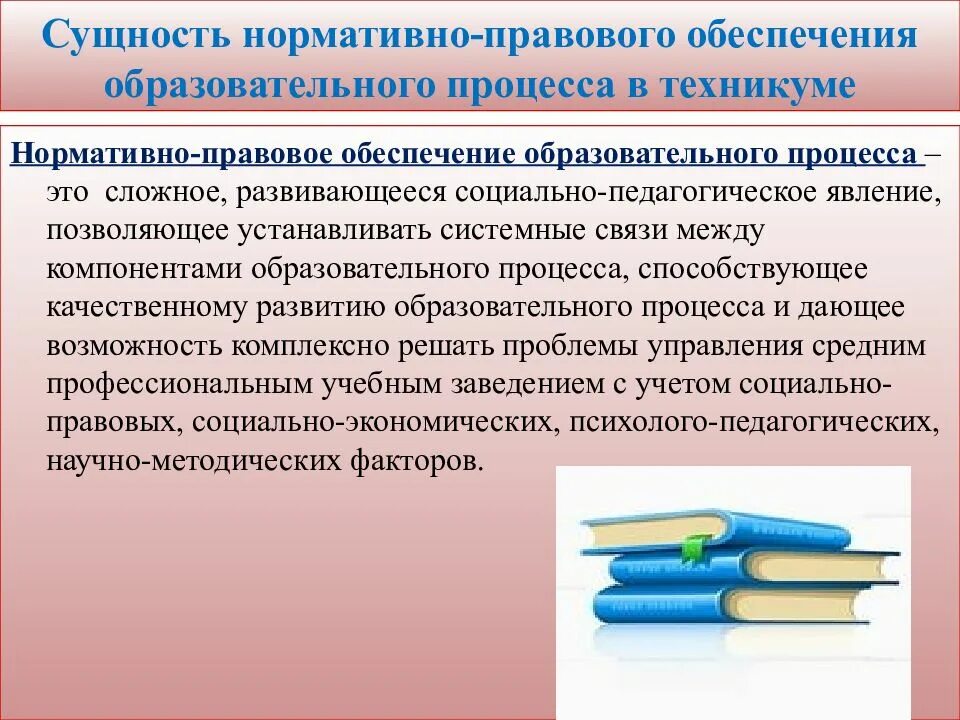 Сущность нормативно-правового обеспечения образовательного процесса в техникуме

Нормативно-правовое обеспечение образовательного процесса – это сложное, развивающееся социально-педагогическое явление, позволяющее устанавливать системные связи между компонентами образовательного процесса, способствующее качественному развитию образовательного процесса и дающее возможность комплексно решать проблемы управления средним профессиональным учебным заведением с учетом социально-правовых, социально-экономических, психолого-педагогических, научно-методических факторов.